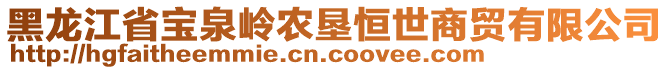 黑龙江省宝泉岭农垦恒世商贸有限公司
http://hgfaitheemmie.cn.coovee.com